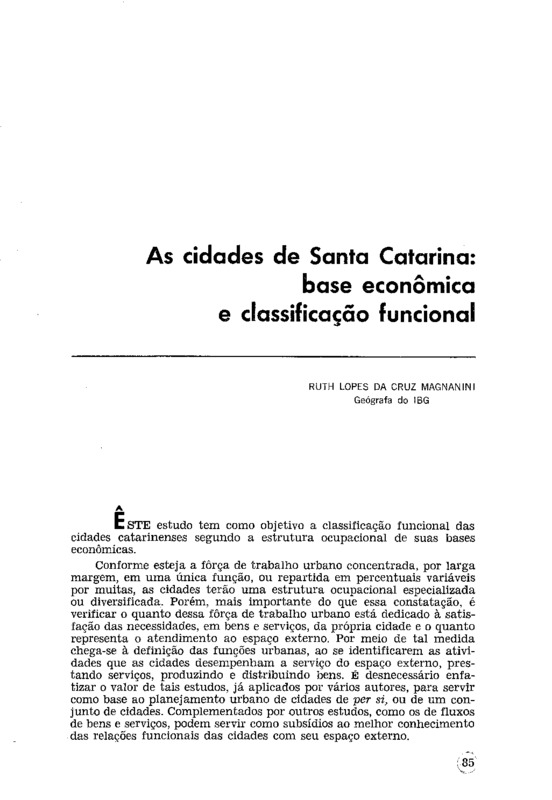 As cidades de Santa Catarina: base econômica e classificação funcional

RUTH LOPES DA CRUZ MAGNANINI
Geógrafa do IBG

ÊSTE estudo tem como objetivo a classificação funcional das cidades catarinenses segundo a estrutura ocupacional de suas bases econômicas.

Conforme esteja a fôrça de trabalho urbano concentrada, por larga margem, em uma única função, ou repartida em percentuais variáveis por muitas, as cidades terão uma estrutura ocupacional especializada ou diversificada. Porém, mais importante do que essa constatação, é verificar o quanto dessa fôrça de trabalho urbano está dedicado à satisfação das necessidades, em bens e serviços, da própria cidade e o quanto representa o atendimento ao espaço externo. Por meio de tal medida chega-se à definição das funções urbanas, ao se identificarem as atividades que as cidades desempenham a serviço do espaço externo, prestando serviços, produzindo e distribuindo bens. É desnecessário enfatizar o valor de tais estudos, já aplicados por vários autores, para servir como base ao planejamento urbano de cidades de per si, ou de um conjunto de cidades. Complementados por outros estudos, como os de fluxos de bens e serviços, podem servir como subsídios ao melhor conhecimento das relações funcionais das cidades com seu espaço externo.

85